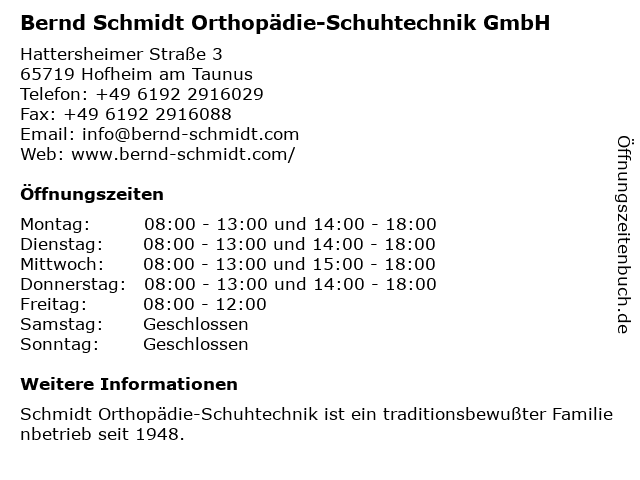 Bernd Schmidt Orthopädie-Schuhtechnik GmbH

Hattersheimer Straße 3
65719 Hofheim am Taunus
Telefon: +49 6192 2916029
Fax: +49 6192 2916088
Email: info@bernd-schmidt.com
Web: www.bernd-schmidt.com/

Öffnungszeiten

| | |
|---|---|
| Montag: | 08:00 - 13:00 und 14:00 - 18:00 |
| Dienstag: | 08:00 - 13:00 und 14:00 - 18:00 |
| Mittwoch: | 08:00 - 13:00 und 15:00 - 18:00 |
| Donnerstag: | 08:00 - 13:00 und 14:00 - 18:00 |
| Freitag: | 08:00 - 12:00 |
| Samstag: | Geschlossen |
| Sonntag: | Geschlossen |

Weitere Informationen

Schmidt Orthopädie-Schuhtechnik ist ein traditionsbewußter Familie nbetrieb seit 1948.

Öffnungszeitenbuch.de